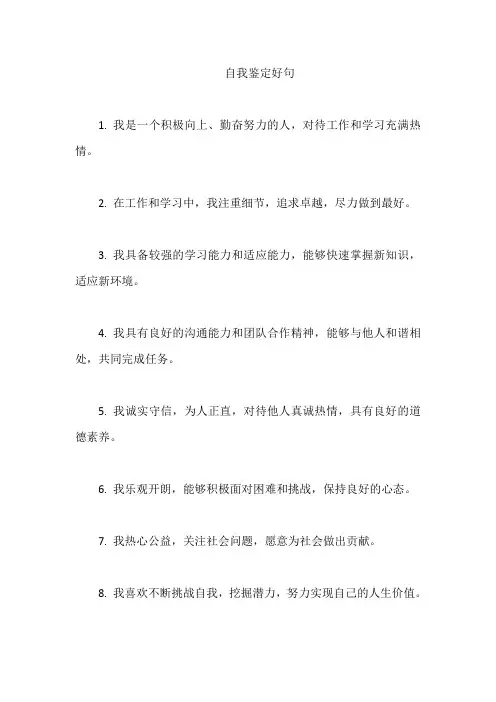 自我鉴定好句

1. 我是一个积极向上、勤奋努力的人，对待工作和学习充满热情。

2. 在工作和学习中，我注重细节，追求卓越，尽力做到最好。

3. 我具备较强的学习能力和适应能力，能够快速掌握新知识，适应新环境。

4. 我具有良好的沟通能力和团队合作精神，能够与他人和谐相处，共同完成任务。

5. 我诚实守信，为人正直，对待他人真诚热情，具有良好的道德素养。

6. 我乐观开朗，能够积极面对困难和挑战，保持良好的心态。

7. 我热心公益，关注社会问题，愿意为社会做出贡献。

8. 我喜欢不断挑战自我，挖掘潜力，努力实现自己的人生价值。